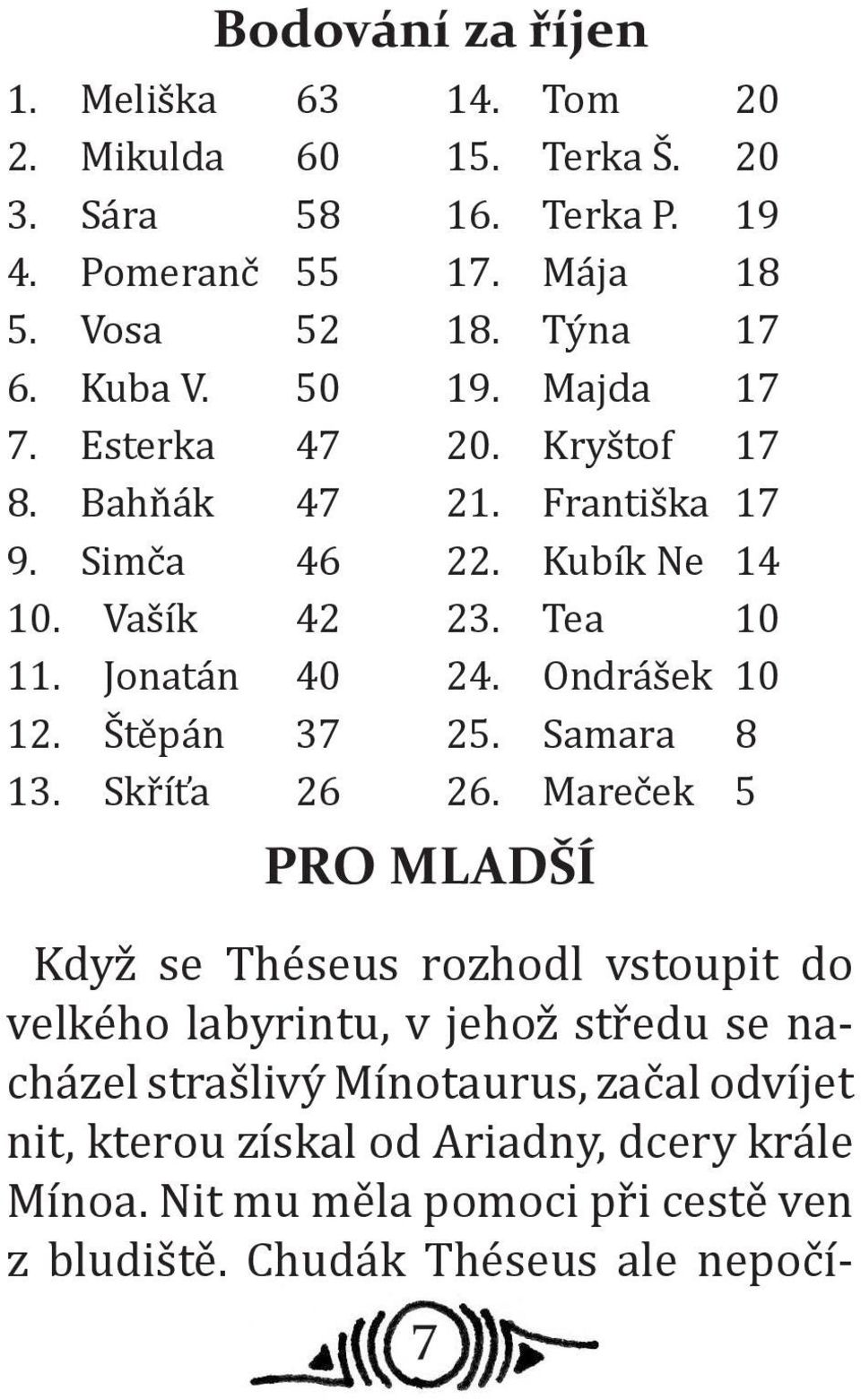 Bodování za říjen

1. Meliška 63
2. Mikulda 60
3. Sára 58
4. Pomeranč 55
5. Vosa 52
6. Kuba V. 50
7. Esterka 47
8. Bahňák 47
9. Simča 46
10. Vašík 42
11. Jonatán 40
12. Štěpán 37
13. Skříťa 26

14. Tom 20
15. Terka Š. 20
16. Terka P. 19
17. Mája 18
18. Týna 17
19. Majda 17
20. Kryštof 17
21. Františka 17
22. Kubík Ne 14
23. Tea 10
24. Ondrášek 10
25. Samara 8
26. Mareček 5

PRO MLADŠÍ

Když se Théseus rozhodl vstoupit do velkého labyrintu, v jehož středu se nacházel strašlivý Mínotaurus, začal odvíjet nit, kterou získal od Ariadny, dcery krále Mínoa. Nit mu měla pomoci při cestě ven z bludiště. Chudák Théseus ale nepočí-

7